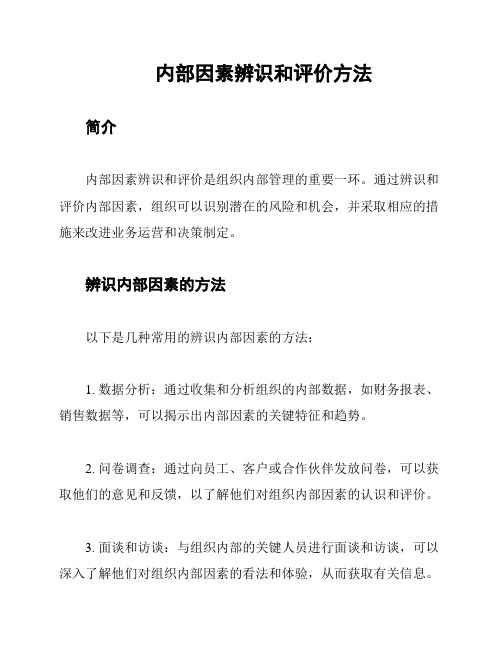 内部因素辨识和评价方法

简介

内部因素辨识和评价是组织内部管理的重要一环。通过辨识和评价内部因素，组织可以识别潜在的风险和机会，并采取相应的措施来改进业务运营和决策制定。

辨识内部因素的方法

以下是几种常用的辨识内部因素的方法：

1. 数据分析：通过收集和分析组织的内部数据，如财务报表、销售数据等，可以揭示出内部因素的关键特征和趋势。

2. 问卷调查：通过向员工、客户或合作伙伴发放问卷，可以获取他们的意见和反馈，以了解他们对组织内部因素的认识和评价。

3. 面谈和访谈：与组织内部的关键人员进行面谈和访谈，可以深入了解他们对组织内部因素的看法和体验，从而获取有关信息。